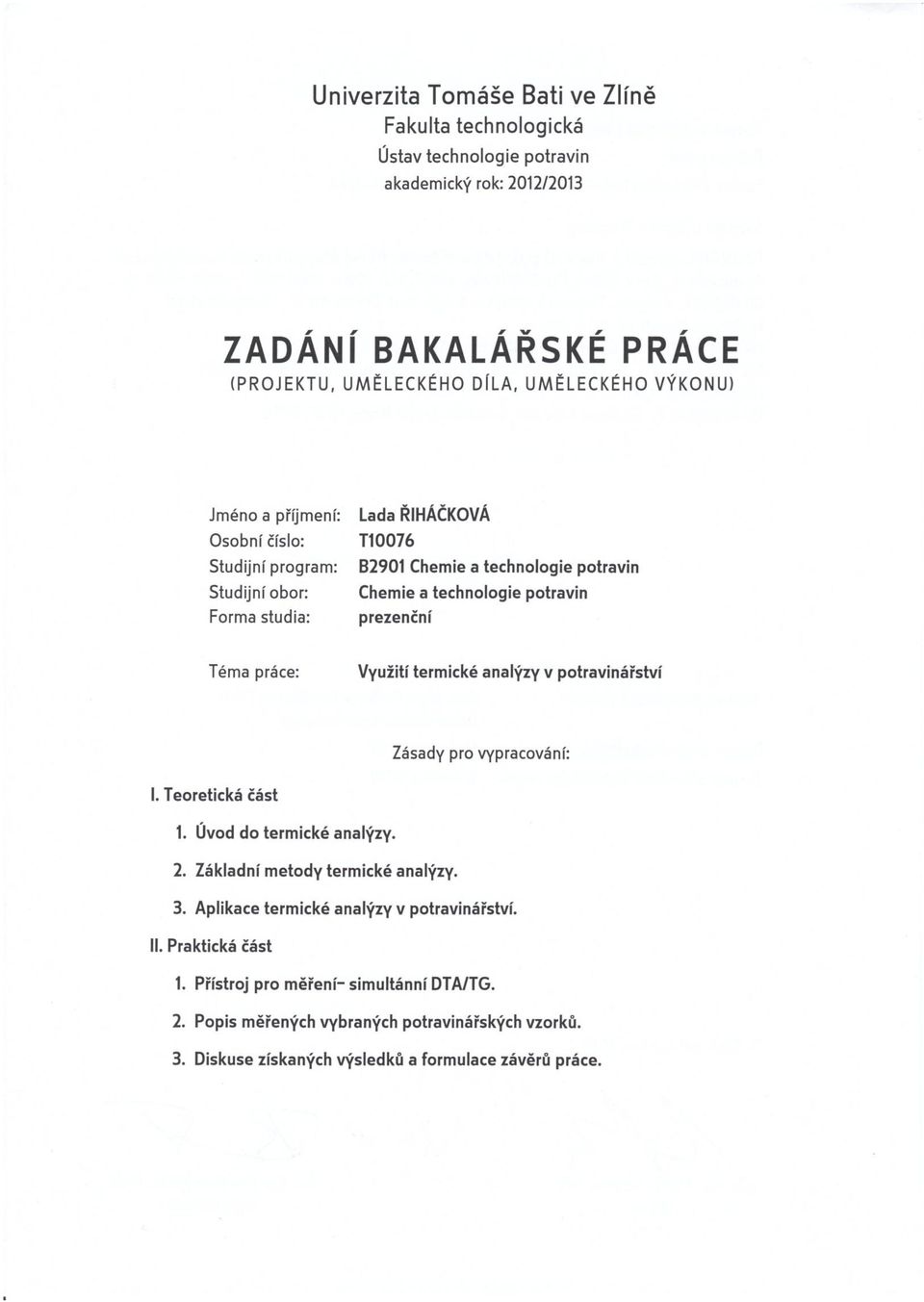 Univerzita Tomáše Bati ve Zlíně
Fakulta technologická
Ústav technologie potravin
akademický rok: 2012/2013

ZADÁNÍ BAKALÁŘSKÉ PRÁCE
(PROJEKTU, UMĚLECKÉHO DÍLA, UMĚLECKÉHO VÝKONU)

Jméno a příjmení: Lada ŘIHÁČKOVÁ
Osobní číslo: T10076
Studijní program: B2901 Chemie a technologie potravin
Studijní obor: Chemie a technologie potravin
Forma studia: prezenční

Téma práce: Využití termické analýzy v potravinářství

Zásady pro vypracování:

I. Teoretická část
1. Úvod do termické analýzy.
2. Základní metody termické analýzy.
3. Aplikace termické analýzy v potravinářství.
II. Praktická část
1. Přístroj pro měření- simultánní DTA/TG.
2. Popis měřených vybraných potravinářských vzorků.
3. Diskuse získaných výsledků a formulace závěrů práce.